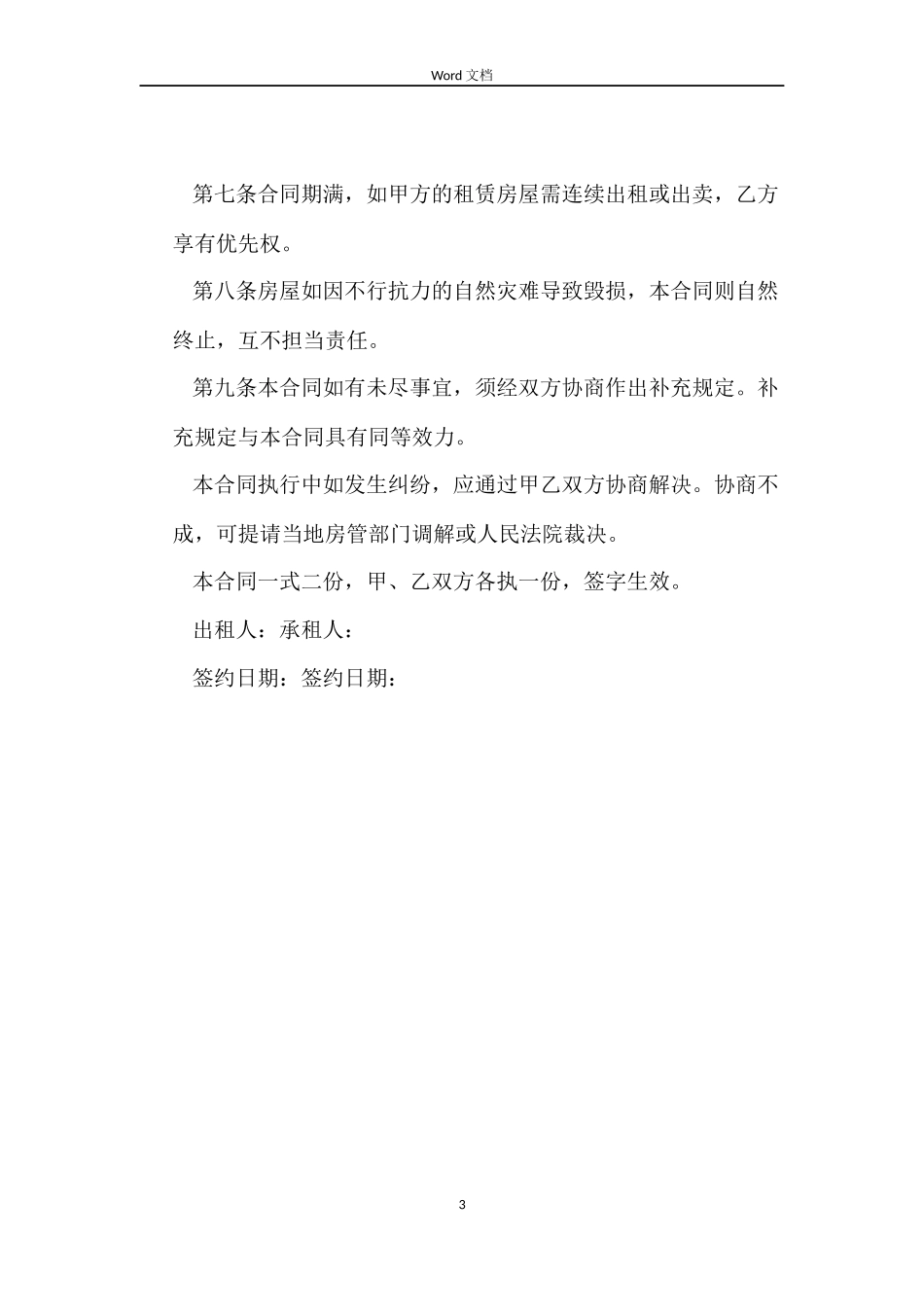 Word 文档

第七条合同期满，如甲方的租赁房屋需连续出租或出卖，乙方享有优先权。

第八条房屋如因不行抗力的自然灾难导致毁损，本合同则自然终止，互不担当责任。

第九条本合同如有未尽事宜，须经双方协商作出补充规定。补充规定与本合同具有同等效力。

本合同执行中如发生纠纷，应通过甲乙双方协商解决。协商不成，可提请当地房管部门调解或人民法院裁决。

本合同一式二份，甲、乙双方各执一份，签字生效。

出租人：承租人：

签约日期：签约日期：

3